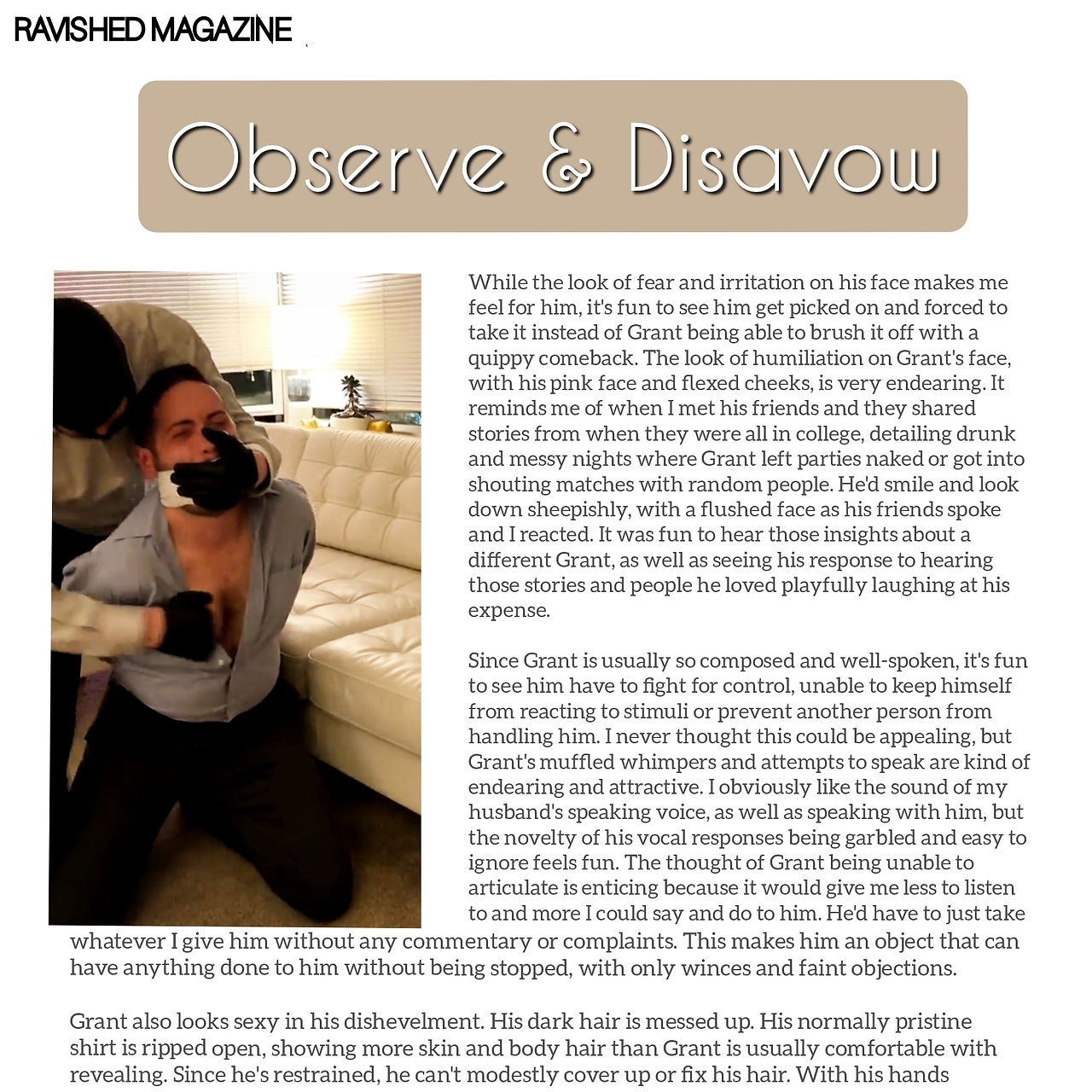 RAVISHED MAGAZINE

Observe & Disavow

While the look of fear and irritation on his face makes me feel for him, it's fun to see him get picked on and forced to take it instead of Grant being able to brush it off with a quippy comeback. The look of humiliation on Grant's face, with his pink face and flexed cheeks, is very endearing. It reminds me of when I met his friends and they shared stories from when they were all in college, detailing drunk and messy nights where Grant left parties naked or got into shouting matches with random people. He'd smile and look down sheepishly, with a flushed face as his friends spoke and I reacted. It was fun to hear those insights about a different Grant, as well as seeing his response to hearing those stories and people he loved playfully laughing at his expense.

Since Grant is usually so composed and well-spoken, it's fun to see him have to fight for control, unable to keep himself from reacting to stimuli or prevent another person from handling him. I never thought this could be appealing, but Grant's muffled whimpers and attempts to speak are kind of endearing and attractive. I obviously like the sound of my husband's speaking voice, as well as speaking with him, but the novelty of his vocal responses being garbled and easy to ignore feels fun. The thought of Grant being unable to articulate is enticing because it would give me less to listen to and more I could say and do to him. He'd have to just take whatever I give him without any commentary or complaints. This makes him an object that can have anything done to him without being stopped, with only winces and faint objections.

Grant also looks sexy in his dishevelment. His dark hair is messed up. His normally pristine shirt is ripped open, showing more skin and body hair than Grant is usually comfortable with revealing. Since he's restrained, he can't modestly cover up or fix his hair. With his hands